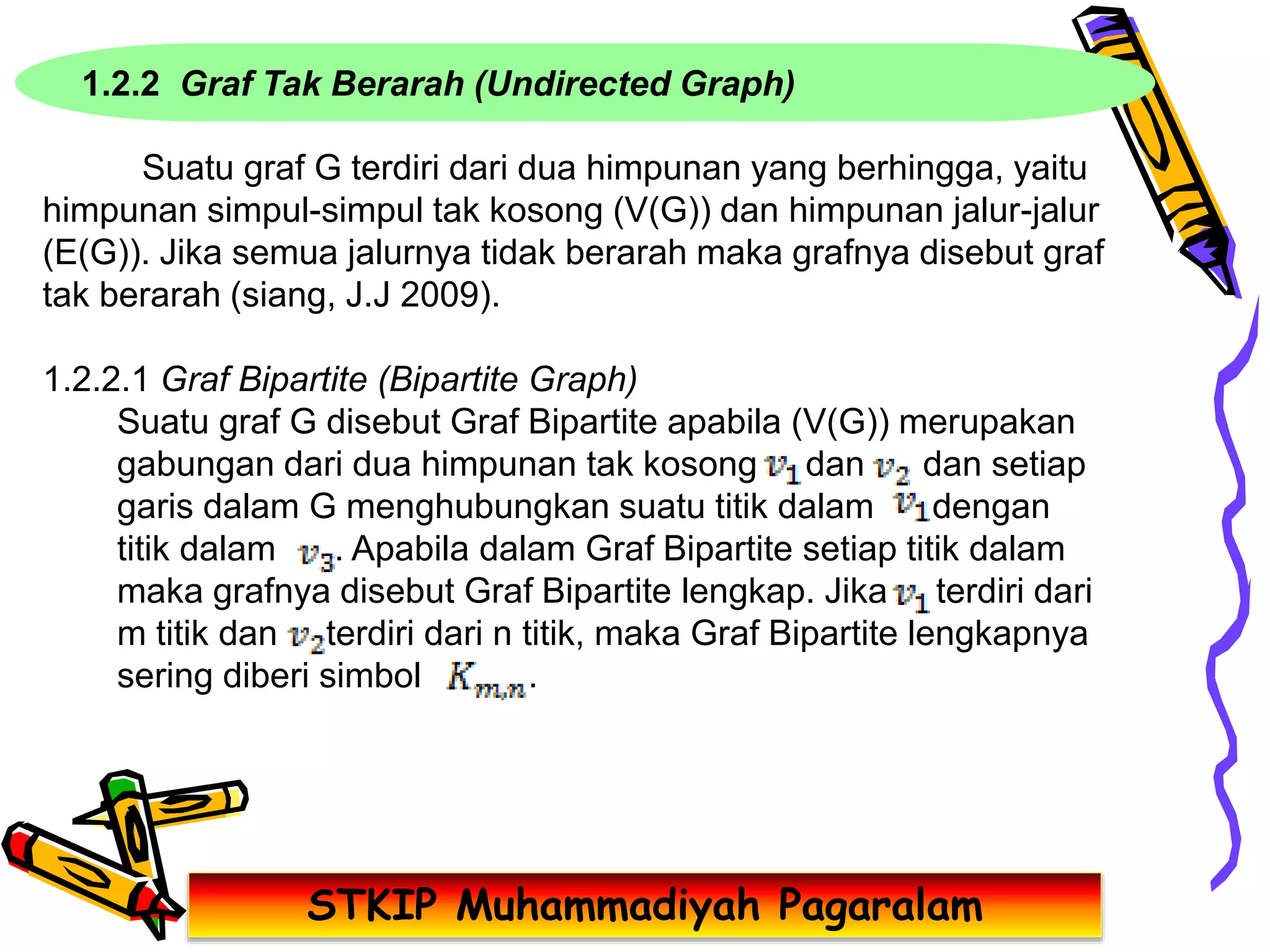 1.2.2 Graf Tak Berarah (Undirected Graph)

Suatu graf G terdiri dari dua himpunan yang berhingga, yaitu himpunan simpul-simpul tak kosong (V(G)) dan himpunan jalur-jalur (E(G)). Jika semua jalurnya tidak berarah maka grafnya disebut graf tak berarah (siang, J.J 2009).

1.2.2.1 Graf Bipartite (Bipartite Graph)

Suatu graf G disebut Graf Bipartite apabila (V(G)) merupakan gabungan dari dua himpunan tak kosong $v_1$ dan $v_2$ dan setiap garis dalam G menghubungkan suatu titik dalam $v_1$ dengan titik dalam $v_3$. Apabila dalam Graf Bipartite setiap titik dalam maka grafnya disebut Graf Bipartite lengkap. Jika $v_1$ terdiri dari m titik dan $v_2$ terdiri dari n titik, maka Graf Bipartite lengkapnya sering diberi simbol $K_{m,n}$.

STKIP Muhammadiyah Pagaralam